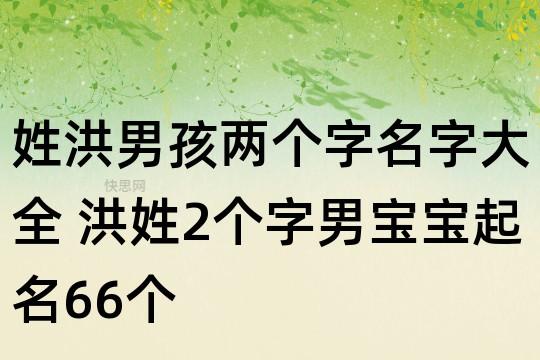 姓洪男孩两个字名字大全 洪姓2个字男宝宝起名66个

快思网